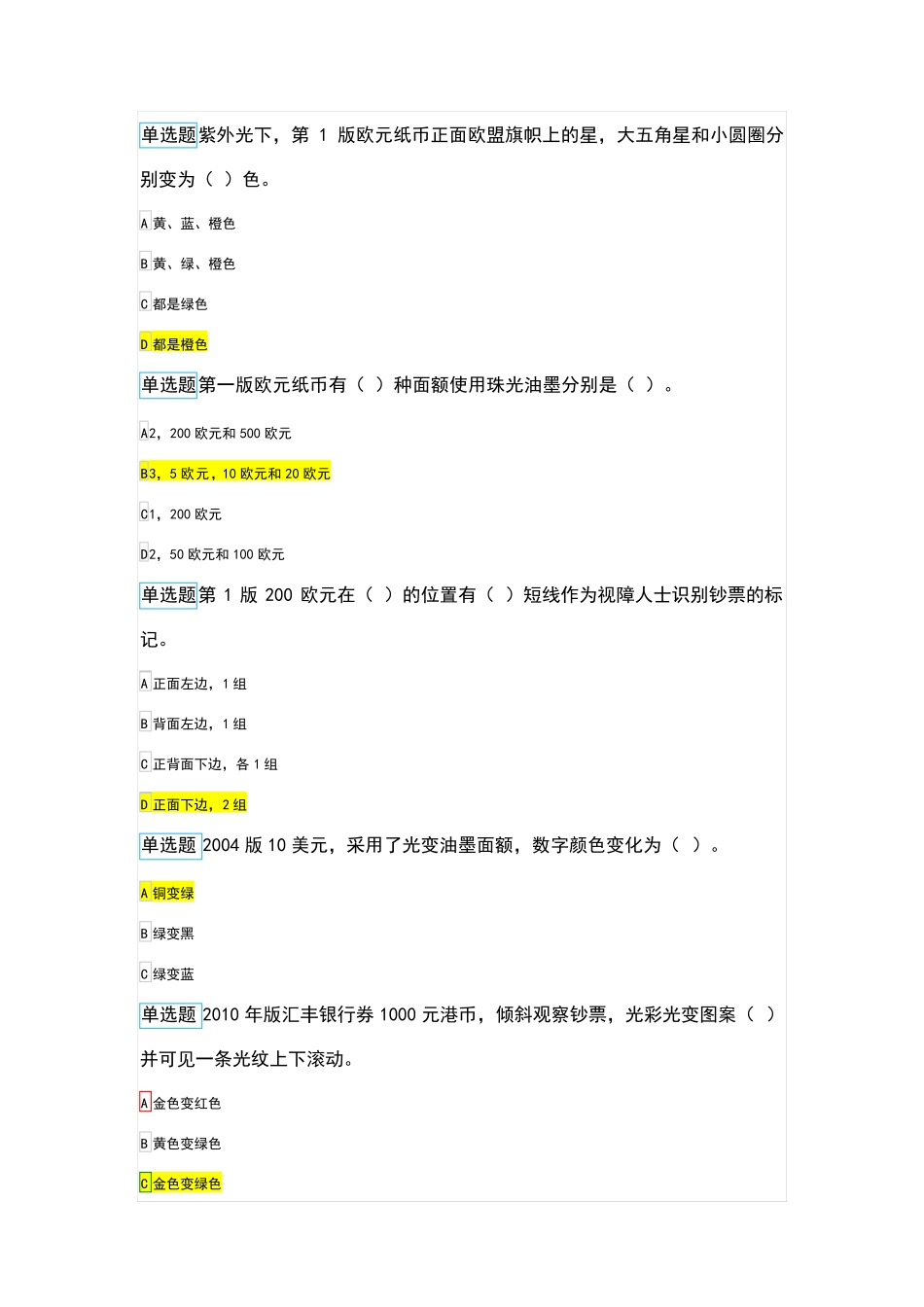 单选题紫外光下，第 1 版欧元纸币正面欧盟旗帜上的星，大五角星和小圆圈分别变为（ ）色。

A 黄、蓝、橙色

B 黄、绿、橙色

C 都是绿色

D 都是橙色

单选题第一版欧元纸币有（ ）种面额使用珠光油墨分别是（ ）。

A2，200 欧元和 500 欧元

B3，5 欧元，10 欧元和 20 欧元

C1，200 欧元

D2，50 欧元和 100 欧元

单选题第 1 版 200 欧元在（ ）的位置有（ ）短线作为视障人士识别钞票的标记。

A 正面左边，1 组

B 背面左边，1 组

C 正背面下边，各 1 组

D 正面下边，2 组

单选题 2004 版 10 美元，采用了光变油墨面额，数字颜色变化为（ ）。

A 铜变绿

B 绿变黑

C 绿变蓝

单选题 2010 年版汇丰银行券 1000 元港币，倾斜观察钞票，光彩光变图案（ ）并可见一条光纹上下滚动。

A 金色变红色

B 黄色变绿色

C 金色变绿色